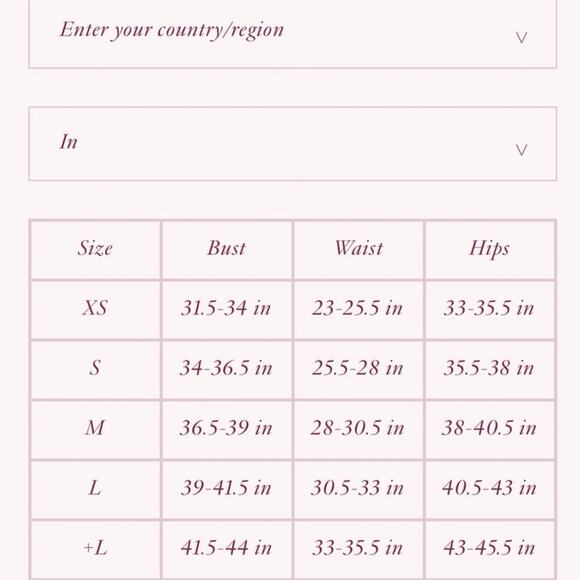 Enter your country/region

In

| Size | Bust | Waist | Hips |
|---|---|---|---|
| XS | 31.5-34 in | 23-25.5 in | 33-35.5 in |
| S | 34-36.5 in | 25.5-28 in | 35.5-38 in |
| M | 36.5-39 in | 28-30.5 in | 38-40.5 in |
| L | 39-41.5 in | 30.5-33 in | 40.5-43 in |
| +L | 41.5-44 in | 33-35.5 in | 43-45.5 in |